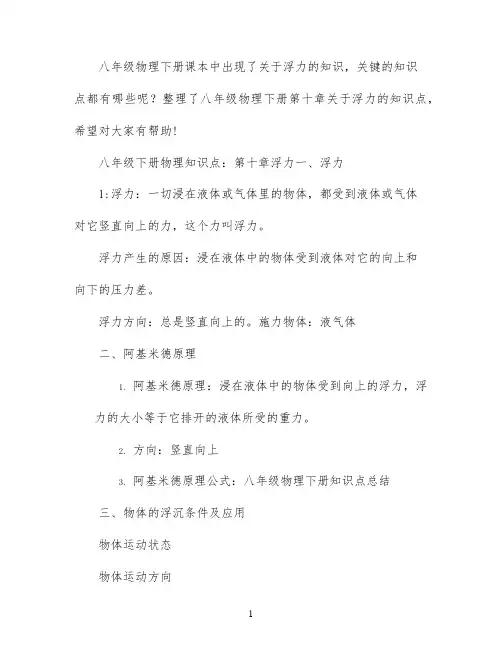 八年级物理下册课本中出现了关于浮力的知识，关键的知识点都有哪些呢？整理了八年级物理下册第十章关于浮力的知识点，希望对大家有帮助!

八年级下册物理知识点：第十章浮力一、浮力

1:浮力：一切浸在液体或气体里的物体，都受到液体或气体对它竖直向上的力，这个力叫浮力。

浮力产生的原因：浸在液体中的物体受到液体对它的向上和向下的压力差。

浮力方向：总是竖直向上的。施力物体：液气体

二、阿基米德原理

1. 阿基米德原理：浸在液体中的物体受到向上的浮力，浮力的大小等于它排开的液体所受的重力。

2. 方向：竖直向上

3. 阿基米德原理公式：八年级物理下册知识点总结

三、物体的浮沉条件及应用

物体运动状态

物体运动方向

1